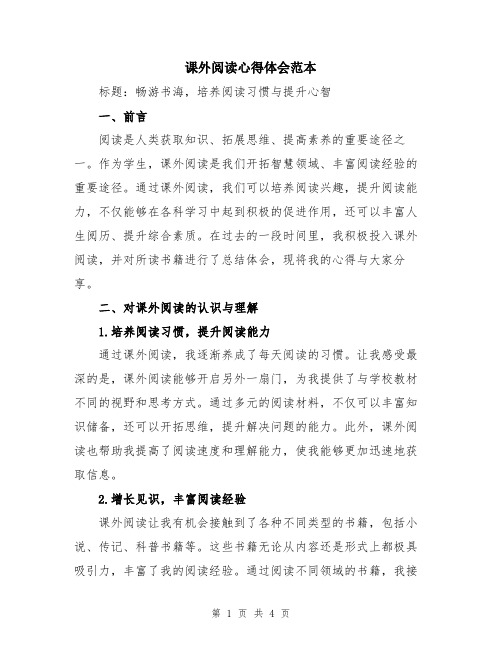 课外阅读心得体会范本

标题：畅游书海，培养阅读习惯与提升心智

一、前言

阅读是人类获取知识、拓展思维、提高素养的重要途径之一。作为学生，课外阅读是我们开拓智慧领域、丰富阅读经验的重要途径。通过课外阅读，我们可以培养阅读兴趣，提升阅读能力，不仅能够在各科学习中起到积极的促进作用，还可以丰富人生阅历、提升综合素质。在过去的一段时间里，我积极投入课外阅读，并对所读书籍进行了总结体会，现将我的心得与大家分享。

二、对课外阅读的认识与理解

1.培养阅读习惯，提升阅读能力

通过课外阅读，我逐渐养成了每天阅读的习惯。让我感受最深的是，课外阅读能够开启另外一扇门，为我提供了与学校教材不同的视野和思考方式。通过多元的阅读材料，不仅可以丰富知识储备，还可以开拓思维，提升解决问题的能力。此外，课外阅读也帮助我提高了阅读速度和理解能力，使我能够更加迅速地获取信息。

2.增长见识，丰富阅读经验

课外阅读让我有机会接触到了各种不同类型的书籍，包括小说、传记、科普书籍等。这些书籍无论从内容还是形式上都极具吸引力，丰富了我的阅读经验。通过阅读不同领域的书籍，我接

第 1 页 共 4 页